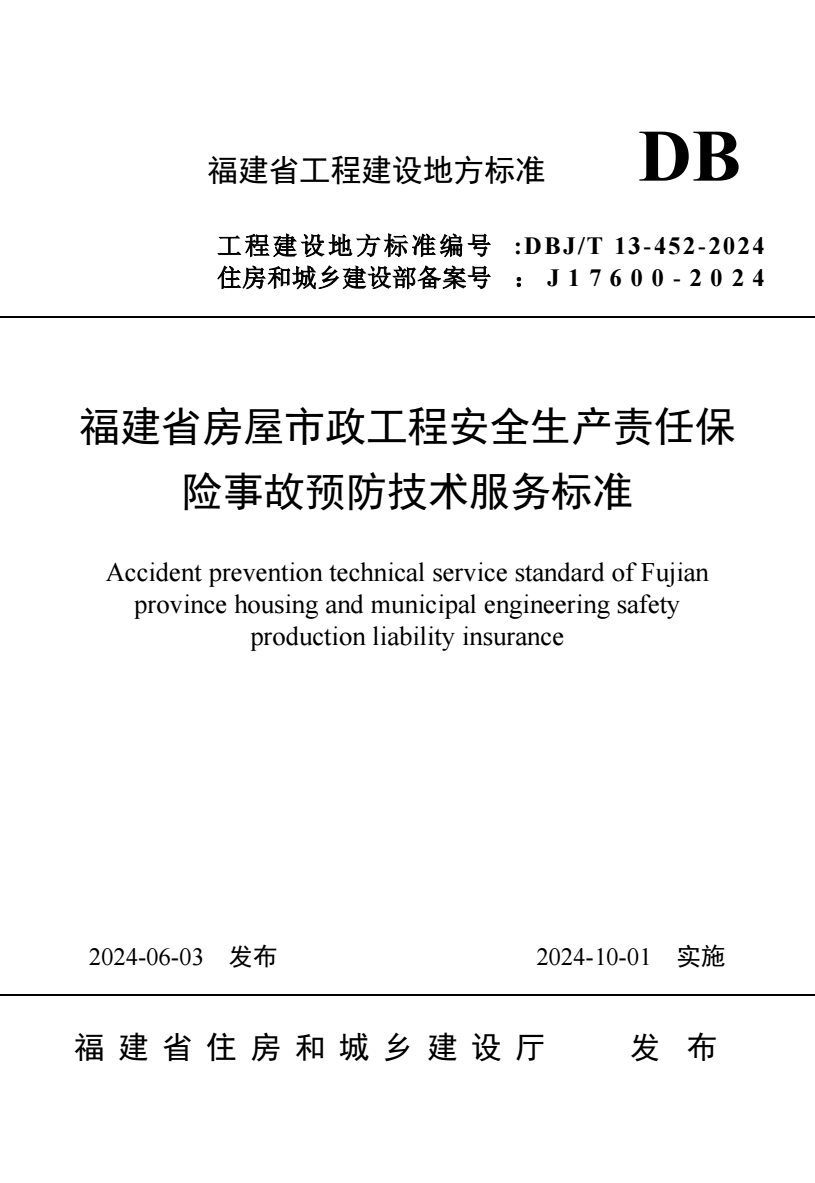 福建省工程建设地方标准 DB

工程建设地方标准编号 :DBJ/T 13-452-2024
住房和城乡建设部备案号 ： J17600-2024

福建省房屋市政工程安全生产责任保险事故预防技术服务标准

Accident prevention technical service standard of Fujian province housing and municipal engineering safety production liability insurance

2024-06-03 发布 2024-10-01 实施

福建省住房和城乡建设厅 发布